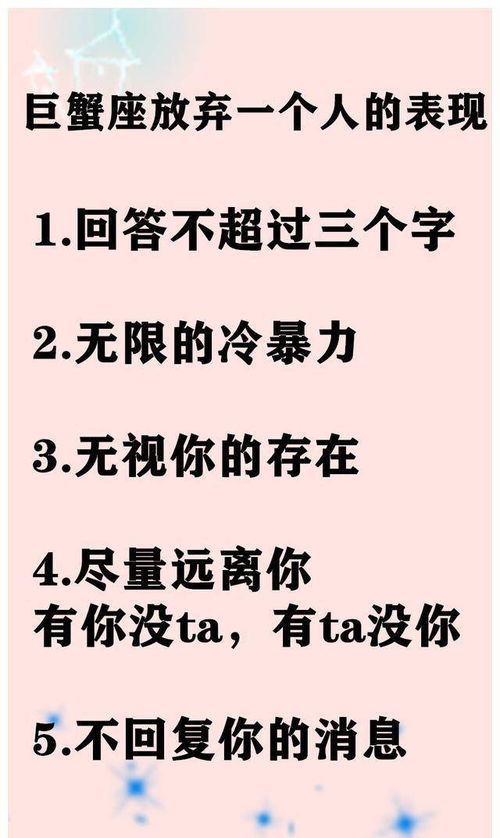 巨蟹座放弃一个人的表现

1.回答不超过三个字

2.无限的冷暴力

3.无视你的存在

4.尽量远离你
有你没ta，有ta没你

5.不回复你的消息